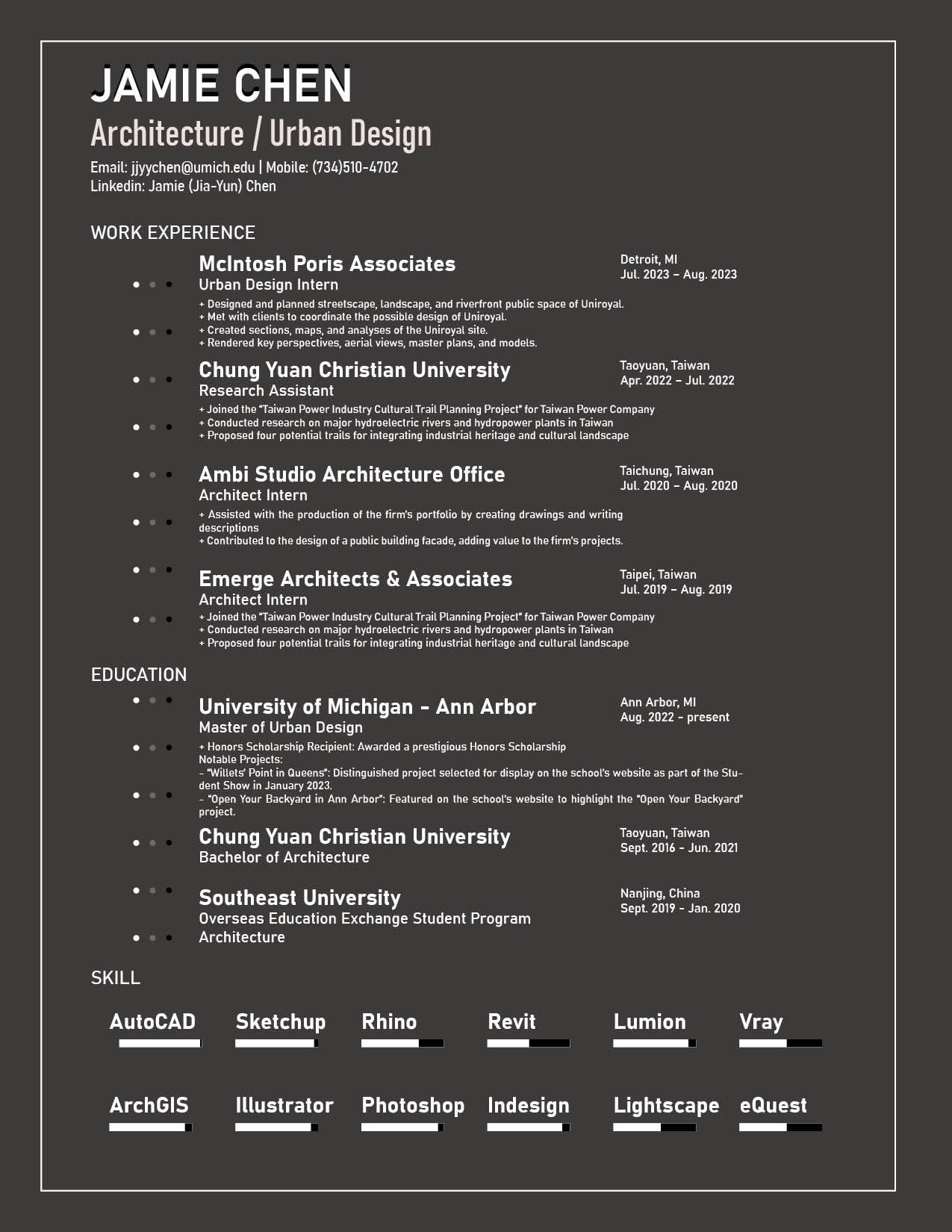 JAMIE CHEN
Architecture / Urban Design
Email: jjyychen@umich.edu | Mobile: (734)510-4702
Linkedin: Jamie (Jia-Yun) Chen

WORK EXPERIENCE

McIntosh Poris Associates
Urban Design Intern
Detroit, MI
Jul. 2023 – Aug. 2023
+ Designed and planned streetscape, landscape, and riverfront public space of Uniroyal.
+ Met with clients to coordinate the possible design of Uniroyal.
+ Created sections, maps, and analyses of the Uniroyal site.
+ Rendered key perspectives, aerial views, master plans, and models.

Chung Yuan Christian University
Research Assistant
Taoyuan, Taiwan
Apr. 2022 – Jul. 2022
+ Joined the "Taiwan Power Industry Cultural Trail Planning Project" for Taiwan Power Company
+ Conducted research on major hydroelectric rivers and hydropower plants in Taiwan
+ Proposed four potential trails for integrating industrial heritage and cultural landscape

Ambi Studio Architecture Office
Architect Intern
Taichung, Taiwan
Jul. 2020 – Aug. 2020
+ Assisted with the production of the firm's portfolio by creating drawings and writing descriptions
+ Contributed to the design of a public building facade, adding value to the firm's projects.

Emerge Architects & Associates
Architect Intern
Taipei, Taiwan
Jul. 2019 – Aug. 2019
+ Joined the "Taiwan Power Industry Cultural Trail Planning Project" for Taiwan Power Company
+ Conducted research on major hydroelectric rivers and hydropower plants in Taiwan
+ Proposed four potential trails for integrating industrial heritage and cultural landscape

EDUCATION

University of Michigan - Ann Arbor
Master of Urban Design
Ann Arbor, MI
Aug. 2022 - present
+ Honors Scholarship Recipient: Awarded a prestigious Honors Scholarship
Notable Projects:
- "Willets' Point in Queens": Distinguished project selected for display on the school's website as part of the Student Show in January 2023.
- "Open Your Backyard in Ann Arbor": Featured on the school's website to highlight the "Open Your Backyard" project.

Chung Yuan Christian University
Bachelor of Architecture
Taoyuan, Taiwan
Sept. 2016 - Jun. 2021

Southeast University
Overseas Education Exchange Student Program
Architecture
Nanjing, China
Sept. 2019 - Jan. 2020

SKILL

AutoCAD Sketchup Rhino Revit Lumion Vray

ArchGIS Illustrator Photoshop Indesign Lightscape eQuest